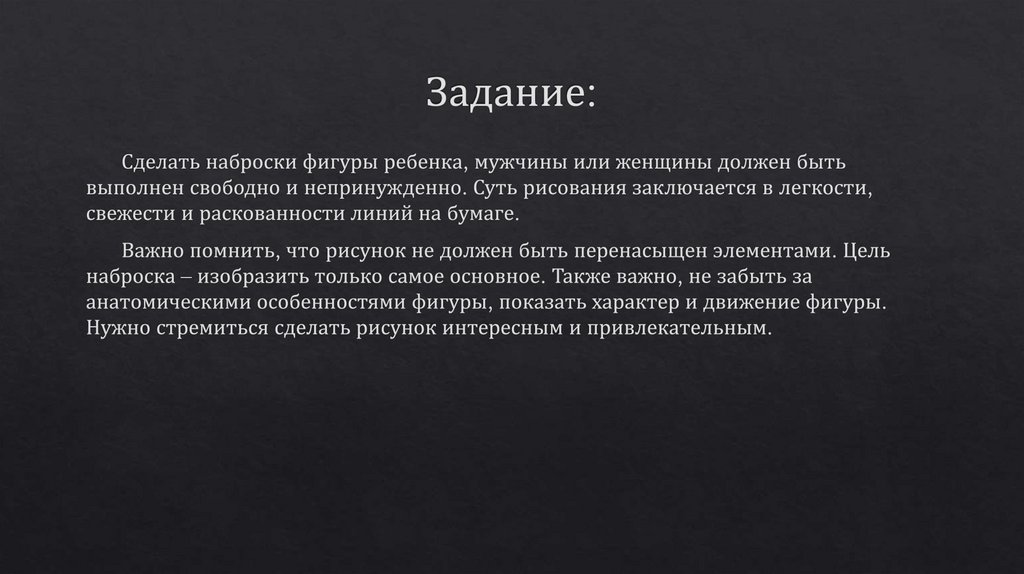 Задание:

Сделать наброски фигуры ребенка, мужчины или женщины должен быть выполнен свободно и непринужденно. Суть рисования заключается в легкости, свежести и раскованности линий на бумаге.

Важно помнить, что рисунок не должен быть перенасыщен элементами. Цель наброска – изобразить только самое основное. Также важно, не забыть за анатомическими особенностями фигуры, показать характер и движение фигуры. Нужно стремиться сделать рисунок интересным и привлекательным.